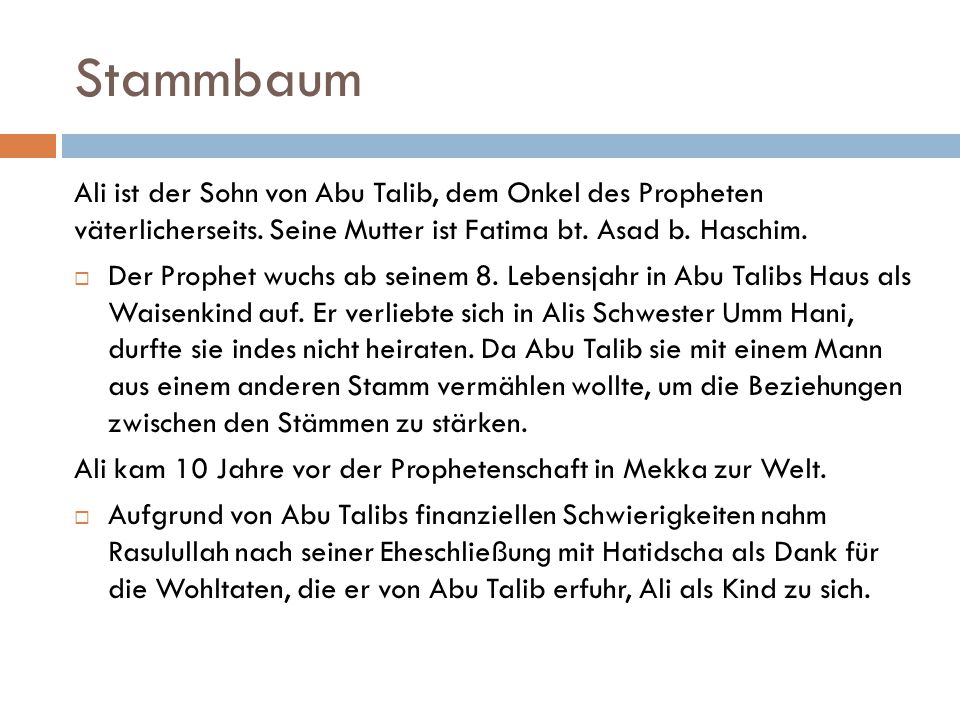 Stammbaum

Ali ist der Sohn von Abu Talib, dem Onkel des Propheten väterlicherseits. Seine Mutter ist Fatima bt. Asad b. Haschim.

□ Der Prophet wuchs ab seinem 8. Lebensjahr in Abu Talibs Haus als Waisenkind auf. Er verliebte sich in Alis Schwester Umm Hani, durfte sie indes nicht heiraten. Da Abu Talib sie mit einem Mann aus einem anderen Stamm vermählen wollte, um die Beziehungen zwischen den Stämmen zu stärken.

Ali kam 10 Jahre vor der Prophetenschaft in Mekka zur Welt.

□ Aufgrund von Abu Talibs finanziellen Schwierigkeiten nahm Rasulullah nach seiner Eheschließung mit Hatidscha als Dank für die Wohltaten, die er von Abu Talib erfuhr, Ali als Kind zu sich.